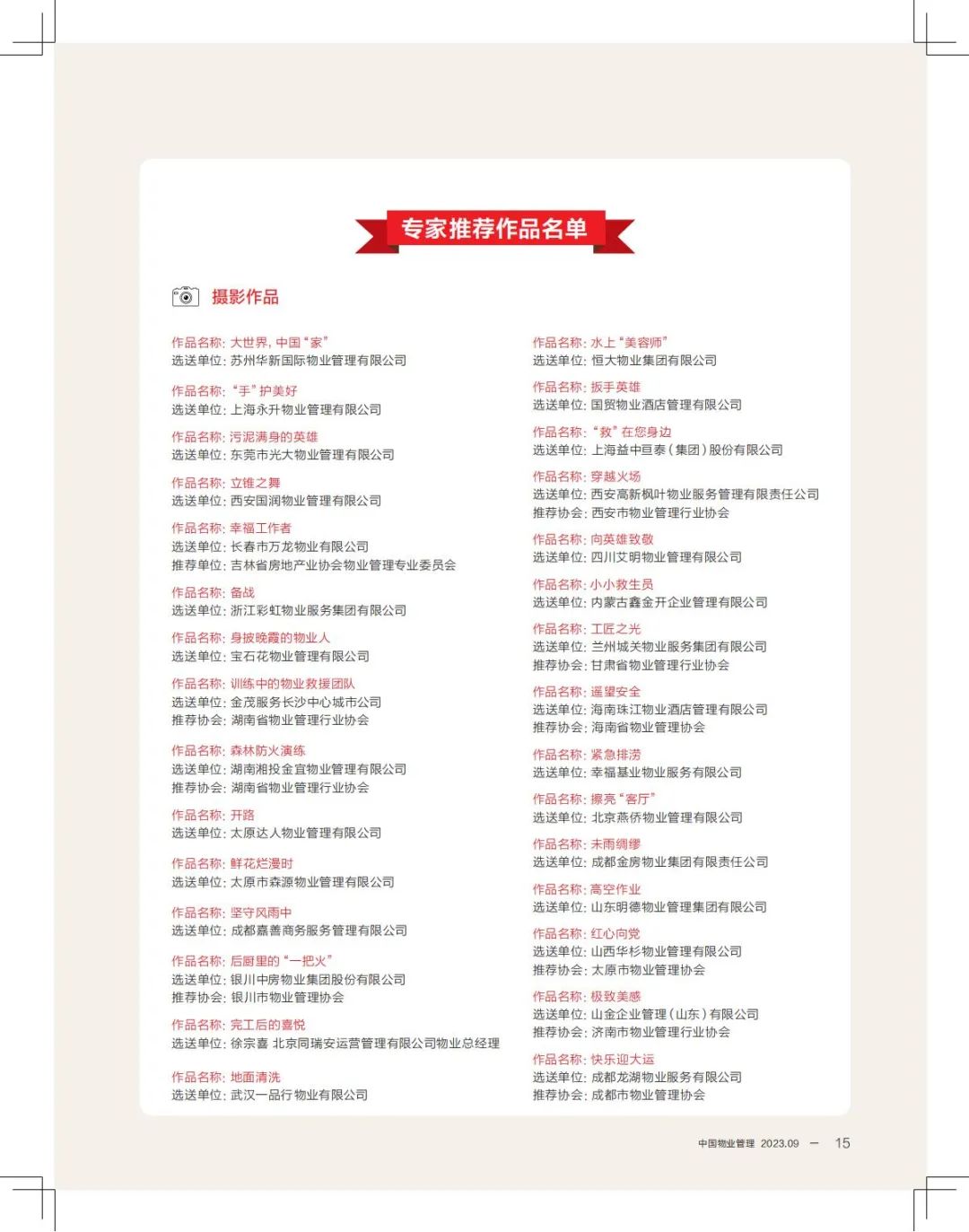 专家推荐作品名单

摄影作品

作品名称：大世界，中国“家”
选送单位：苏州华新国际物业管理有限公司

作品名称：“手”护美好
选送单位：上海永升物业管理有限公司

作品名称：污泥满身的英雄
选送单位：东莞市光大物业管理有限公司

作品名称：立锥之舞
选送单位：西安国润物业管理有限公司

作品名称：幸福工作者
选送单位：长春市万龙物业有限公司
推荐单位：吉林省房地产业协会物业管理专业委员会

作品名称：备战
选送单位：浙江彩虹物业服务集团有限公司

作品名称：身披晚霞的物业人
选送单位：宝石花物业管理有限公司

作品名称：训练中的物业救援团队
选送单位：金茂服务长沙中心城市公司
推荐协会：湖南省物业管理行业协会

作品名称：森林防火演练
选送单位：湖南湘投金宜物业管理有限公司
推荐协会：湖南省物业管理行业协会

作品名称：开路
选送单位：太原达人物业管理有限公司

作品名称：鲜花烂漫时
选送单位：太原市森源物业管理有限公司

作品名称：坚守风雨中
选送单位：成都嘉善商务服务管理有限公司

作品名称：后厨里的“一把火”
选送单位：银川中房物业集团股份有限公司
推荐协会：银川市物业管理协会

作品名称：完工后的喜悦
选送单位：徐宗喜 北京同瑞安运营管理有限公司物业总经理

作品名称：地面清洗
选送单位：武汉一品行物业有限公司

作品名称：水上“美容师”
选送单位：恒大物业集团有限公司

作品名称：扳手英雄
选送单位：国贸物业酒店管理有限公司

作品名称：“救”在您身边
选送单位：上海益中亘泰（集团）股份有限公司

作品名称：穿越火场
选送单位：西安高新枫叶物业服务管理有限责任公司
推荐协会：西安市物业管理行业协会

作品名称：向英雄致敬
选送单位：四川艾明物业管理有限公司

作品名称：小小救生员
选送单位：内蒙古鑫金开企业管理有限公司

作品名称：工匠之光
选送单位：兰州城关物业服务集团有限公司
推荐协会：甘肃省物业管理行业协会

作品名称：遥望安全
选送单位：海南珠江物业酒店管理有限公司
推荐协会：海南省物业管理协会

作品名称：紧急排涝
选送单位：幸福基业物业服务有限公司

作品名称：擦亮“客厅”
选送单位：北京燕侨物业管理有限公司

作品名称：未雨绸缪
选送单位：成都金房物业集团有限责任公司

作品名称：高空作业
选送单位：山东明德物业管理集团有限公司

作品名称：红心向党
选送单位：山西华杉物业管理有限公司
推荐协会：太原市物业管理协会

作品名称：极致美感
选送单位：山金企业管理（山东）有限公司
推荐协会：济南市物业管理行业协会

作品名称：快乐迎大运
选送单位：成都龙湖物业服务有限公司
推荐协会：成都市物业管理协会

中国物业管理 2023.09 — 15